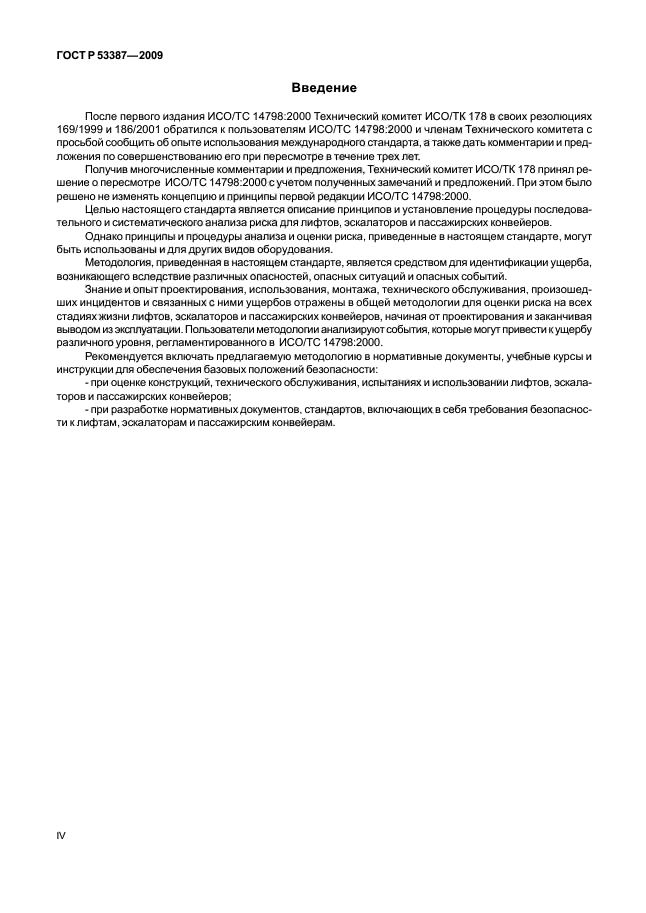 ГОСТ Р 53387—2009

Введение

После первого издания ИСО/ТС 14798:2000 Технический комитет ИСО/ТК 178 в своих резолюциях 169/1999 и 186/2001 обратился к пользователям ИСО/ТС 14798:2000 и членам Технического комитета с просьбой сообщить об опыте использования международного стандарта, а также дать комментарии и предложения по совершенствованию его при пересмотре в течение трех лет.

Получив многочисленные комментарии и предложения, Технический комитет ИСО/ТК 178 принял решение о пересмотре ИСО/ТС 14798:2000 с учетом полученных замечаний и предложений. При этом было решено не изменять концепцию и принципы первой редакции ИСО/ТС 14798:2000.

Целью настоящего стандарта является описание принципов и установление процедуры последовательного и систематического анализа риска для лифтов, эскалаторов и пассажирских конвейеров.

Однако принципы и процедуры анализа и оценки риска, приведенные в настоящем стандарте, могут быть использованы и для других видов оборудования.

Методология, приведенная в настоящем стандарте, является средством для идентификации ущерба, возникающего вследствие различных опасностей, опасных ситуаций и опасных событий.

Знание и опыт проектирования, использования, монтажа, технического обслуживания, произошедших инцидентов и связанных с ними ущербов отражены в общей методологии для оценки риска на всех стадиях жизни лифтов, эскалаторов и пассажирских конвейеров, начиная от проектирования и заканчивая выводом из эксплуатации. Пользователи методологии анализируют события, которые могут привести к ущербу различного уровня, регламентированного в ИСО/ТС 14798:2000.

Рекомендуется включать предлагаемую методологию в нормативные документы, учебные курсы и инструкции для обеспечения базовых положений безопасности:

- при оценке конструкций, технического обслуживания, испытаниях и использовании лифтов, эскалаторов и пассажирских конвейеров;

- при разработке нормативных документов, стандартов, включающих в себя требования безопасности к лифтам, эскалаторам и пассажирским конвейерам.

IV